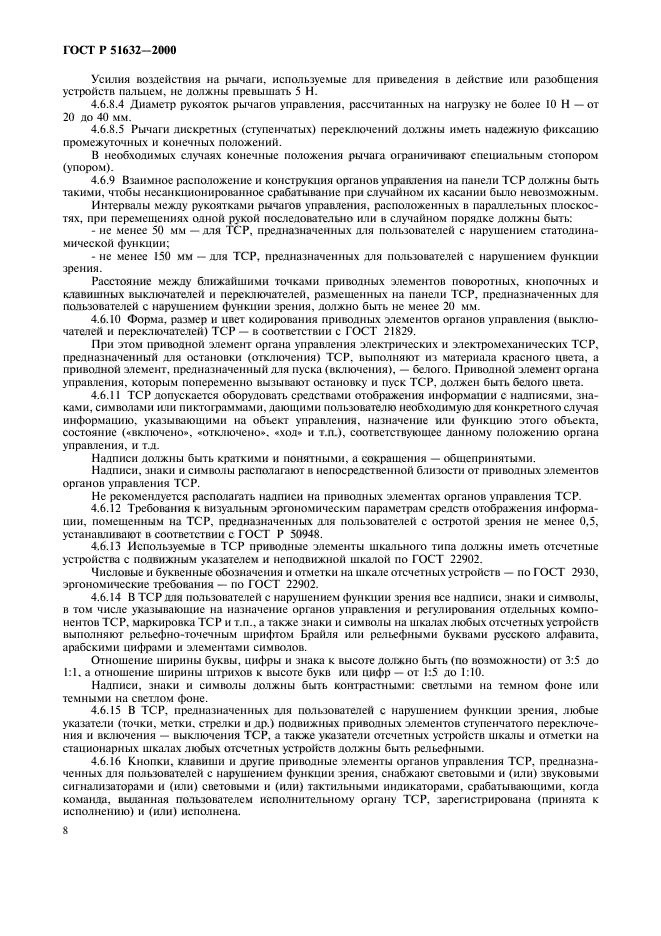 ГОСТ Р 51632—2000

Усилия воздействия на рычаги, используемые для приведения в действие или разобщения устройств пальцем, не должны превышать 5 Н.

4.6.8.4 Диаметр рукояток рычагов управления, рассчитанных на нагрузку не более 10 Н — от 20 до 40 мм.

4.6.8.5 Рычаги дискретных (ступенчатых) переключений должны иметь надежную фиксацию промежуточных и конечных положений.

В необходимых случаях конечные положения рычага ограничивают специальным стопором (упором).

4.6.9 Взаимное расположение и конструкция органов управления на панели ТСР должны быть такими, чтобы несанкционированное срабатывание при случайном их касании было невозможным.

Интервалы между рукоятками рычагов управления, расположенных в параллельных плоскостях, при перемещениях одной рукой последовательно или в случайном порядке должны быть:

- не менее 50 мм — для ТСР, предназначенных для пользователей с нарушением статодинамической функции;

- не менее 150 мм — для ТСР, предназначенных для пользователей с нарушением функции зрения.

Расстояние между ближайшими точками приводных элементов поворотных, кнопочных и клавишных выключателей и переключателей, размещенных на панели ТСР, предназначенных для пользователей с нарушением функции зрения, должно быть не менее 20 мм.

4.6.10 Форма, размер и цвет кодирования приводных элементов органов управления (выключателей и переключателей) ТСР — в соответствии с ГОСТ 21829.

При этом приводной элемент органа управления электрических и электромеханических ТСР, предназначенный для остановки (отключения) ТСР, выполняют из материала красного цвета, а приводной элемент, предназначенный для пуска (включения), — белого. Приводной элемент органа управления, которым попеременно вызывают остановку и пуск ТСР, должен быть белого цвета.

4.6.11 ТСР допускается оборудовать средствами отображения информации с надписями, знаками, символами или пиктограммами, дающими пользователю необходимую для конкретного случая информацию, указывающими на объект управления, назначение или функцию этого объекта, состояние («включено», «отключено», «ход» и т.п.), соответствующее данному положению органа управления, и т.д.

Надписи должны быть краткими и понятными, а сокращения — общепринятыми.

Надписи, знаки и символы располагают в непосредственной близости от приводных элементов органов управления ТСР.

Не рекомендуется располагать надписи на приводных элементах органов управления ТСР.

4.6.12 Требования к визуальным эргономическим параметрам средств отображения информации, помещенным на ТСР, предназначенных для пользователей с остротой зрения не менее 0,5, устанавливают в соответствии с ГОСТ Р 50948.

4.6.13 Используемые в ТСР приводные элементы шкального типа должны иметь отсчетные устройства с подвижным указателем и неподвижной шкалой по ГОСТ 22902.

Числовые и буквенные обозначения и отметки на шкале отсчетных устройств — по ГОСТ 2930, эргономические требования — по ГОСТ 22902.

4.6.14 В ТСР для пользователей с нарушением функции зрения все надписи, знаки и символы, в том числе указывающие на назначение органов управления и регулирования отдельных компонентов ТСР, маркировка ТСР и т.п., а также знаки и символы на шкалах любых отсчетных устройств выполняют рельефно-точечным шрифтом Брайля или рельефными буквами русского алфавита, арабскими цифрами и элементами символов.

Отношение ширины буквы, цифры и знака к высоте должно быть (по возможности) от 3:5 до 1:1, а отношение ширины штрихов к высоте букв или цифр — от 1:5 до 1:10.

Надписи, знаки и символы должны быть контрастными: светлыми на темном фоне или темными на светлом фоне.

4.6.15 В ТСР, предназначенных для пользователей с нарушением функции зрения, любые указатели (точки, метки, стрелки и др.) подвижных приводных элементов ступенчатого переключения и включения — выключения ТСР, а также указатели отсчетных устройств шкалы и отметки на стационарных шкалах любых отсчетных устройств должны быть рельефными.

4.6.16 Кнопки, клавиши и другие приводные элементы органов управления ТСР, предназначенных для пользователей с нарушением функции зрения, снабжают световыми и (или) звуковыми сигнализаторами и (или) световыми и (или) тактильными индикаторами, срабатывающими, когда команда, выданная пользователем исполнительному органу ТСР, зарегистрирована (принята к исполнению) и (или) исполнена.

8